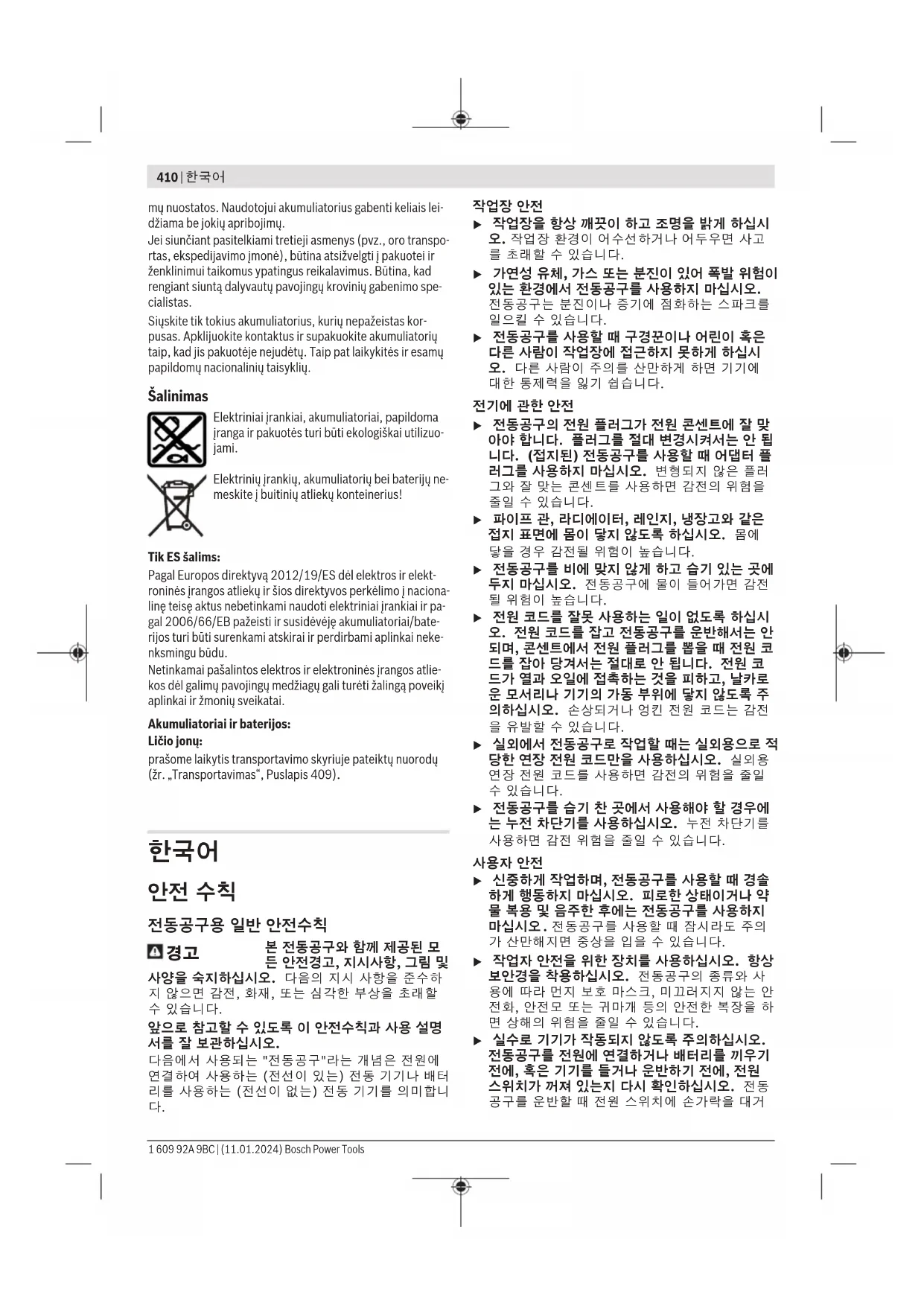 410 | 한국어

mų nuostatos. Naudotojui akumuliatorius gabenti keliais leidžiama be jokių apribojimų.
Jei siunčiant pasitelkiami tretieji asmenys (pvz., oro transportas, ekspedijavimo įmonė), būtina atsižvelgti į pakuotei ir ženklinimui taikomus ypatingus reikalavimus. Būtina, kad rengiant siuntą dalyvautų pavojingų krovinių gabenimo specialistas.
Siųskite tik tokius akumuliatorius, kurių nepažeistas korpusas. Apklijuokite kontaktus ir supakuokite akumuliatorių taip, kad jis pakuotėje nejudėtų. Taip pat laikykitės ir esamų papildomų nacionalinių taisyklių.

Šalinimas

Elektriniai įrankiai, akumuliatoriai, papildoma įranga ir pakuotės turi būti ekologiškai utilizuojami.

Elektrinių įrankių, akumuliatorių bei baterijų nemeskite į buitinių atliekų konteinerius!

Tik ES šalims:
Pagal Europos direktyvą 2012/19/ES dėl elektros ir elektroninės įrangos atliekų ir šios direktyvos perkėlimo į nacionalinę teisę aktus nebetinkami naudoti elektriniai įrankiai ir pagal 2006/66/EB pažeisti ir susidėvėję akumuliatoriai/baterijos turi būti surenkami atskirai ir perdirbami aplinkai nekenksmingu būdu.
Netinkamai pašalintos elektros ir elektroninės įrangos atliekos dėl galimų pavojingų medžiagų gali turėti žalingą poveikį aplinkai ir žmonių sveikatai.

Akumuliatoriai ir baterijos:
Ličio jonų:
prašome laikytis transportavimo skyriuje pateiktų nuorodų (žr. „Transportavimas“, Puslapis 409).

한국어

안전 수칙

전동공구용 일반 안전수칙

경고 본 전동공구와 함께 제공된 모든 안전경고, 지시사항, 그림 및 사양을 숙지하십시오. 다음의 지시 사항을 준수하지 않으면 감전, 화재, 또는 심각한 부상을 초래할 수 있습니다.
앞으로 참고할 수 있도록 이 안전수칙과 사용 설명서를 잘 보관하십시오.
다음에서 사용되는 "전동공구"라는 개념은 전원에 연결하여 사용하는 (전선이 있는) 전동 기기나 배터리를 사용하는 (전선이 없는) 전동 기기를 의미합니다.

작업장 안전
▶ 작업장을 항상 깨끗이 하고 조명을 밝게 하십시오. 작업장 환경이 어수선하거나 어두우면 사고를 초래할 수 있습니다.
▶ 가연성 유체, 가스 또는 분진이 있어 폭발 위험이 있는 환경에서 전동공구를 사용하지 마십시오. 전동공구는 분진이나 증기에 점화하는 스파크를 일으킬 수 있습니다.
▶ 전동공구를 사용할 때 구경꾼이나 어린이 혹은 다른 사람이 작업장에 접근하지 못하게 하십시오. 다른 사람이 주의를 산만하게 하면 기기에 대한 통제력을 잃기 쉽습니다.

전기에 관한 안전
▶ 전동공구의 전원 플러그가 전원 콘센트에 잘 맞아야 합니다. 플러그를 절대 변경시켜서는 안 됩니다. (접지된) 전동공구를 사용할 때 어댑터 플러그를 사용하지 마십시오. 변형되지 않은 플러그와 잘 맞는 콘센트를 사용하면 감전의 위험을 줄일 수 있습니다.
▶ 파이프 관, 라디에이터, 레인지, 냉장고와 같은 접지 표면에 몸이 닿지 않도록 하십시오. 몸에 닿을 경우 감전될 위험이 높습니다.
▶ 전동공구를 비에 맞지 않게 하고 습기 있는 곳에 두지 마십시오. 전동공구에 물이 들어가면 감전될 위험이 높습니다.
▶ 전원 코드를 잘못 사용하는 일이 없도록 하십시오. 전원 코드를 잡고 전동공구를 운반해서는 안 되며, 콘센트에서 전원 플러그를 뽑을 때 전원 코드를 잡아 당겨서는 절대로 안 됩니다. 전원 코드가 열과 오일에 접촉하는 것을 피하고, 날카로운 모서리나 기기의 가동 부위에 닿지 않도록 주의하십시오. 손상되거나 엉킨 전원 코드는 감전을 유발할 수 있습니다.
▶ 실외에서 전동공구로 작업할 때는 실외용으로 적당한 연장 전원 코드만을 사용하십시오. 실외용 연장 전원 코드를 사용하면 감전의 위험을 줄일 수 있습니다.
▶ 전동공구를 습기 찬 곳에서 사용해야 할 경우에는 누전 차단기를 사용하십시오. 누전 차단기를 사용하면 감전 위험을 줄일 수 있습니다.

사용자 안전
▶ 신중하게 작업하며, 전동공구를 사용할 때 경솔하게 행동하지 마십시오. 피로한 상태이거나 약물 복용 및 음주한 후에는 전동공구를 사용하지 마십시오. 전동공구를 사용할 때 잠시라도 주의가 산만해지면 중상을 입을 수 있습니다.
▶ 작업자 안전을 위한 장치를 사용하십시오. 항상 보안경을 착용하십시오. 전동공구의 종류와 사용에 따라 먼지 보호 마스크, 미끄러지지 않는 안전화, 안전모 또는 귀마개 등의 안전한 복장을 하면 상해의 위험을 줄일 수 있습니다.
▶ 실수로 기기가 작동되지 않도록 주의하십시오. 전동공구를 전원에 연결하거나 배터리를 끼우기 전에, 혹은 기기를 들거나 운반하기 전에, 전원 스위치가 꺼져 있는지 다시 확인하십시오. 전동공구를 운반할 때 전원 스위치에 손가락을 대거

1 609 92A 9BC | (11.01.2024) Bosch Power Tools